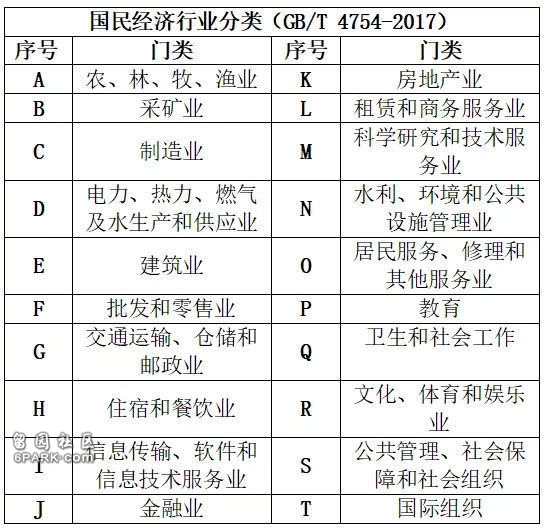 国民经济行业分类（GB/T 4754-2017）

| 序号 | 门类 | 序号 | 门类 |
|---|---|---|---|
| A | 农、林、牧、渔业 | K | 房地产业 |
| B | 采矿业 | L | 租赁和商务服务业 |
| C | 制造业 | M | 科学研究和技术服务业 |
| D | 电力、热力、燃气及水生产和供应业 | N | 水利、环境和公共设施管理业 |
| E | 建筑业 | O | 居民服务、修理和其他服务业 |
| F | 批发和零售业 | P | 教育 |
| G | 交通运输、仓储和邮政业 | Q | 卫生和社会工作 |
| H | 住宿和餐饮业 | R | 文化、体育和娱乐业 |
| I | 信息传输、软件和信息技术服务业 | S | 公共管理、社会保障和社会组织 |
| J | 金融业 | T | 国际组织 |

留园社区
6PARK.com